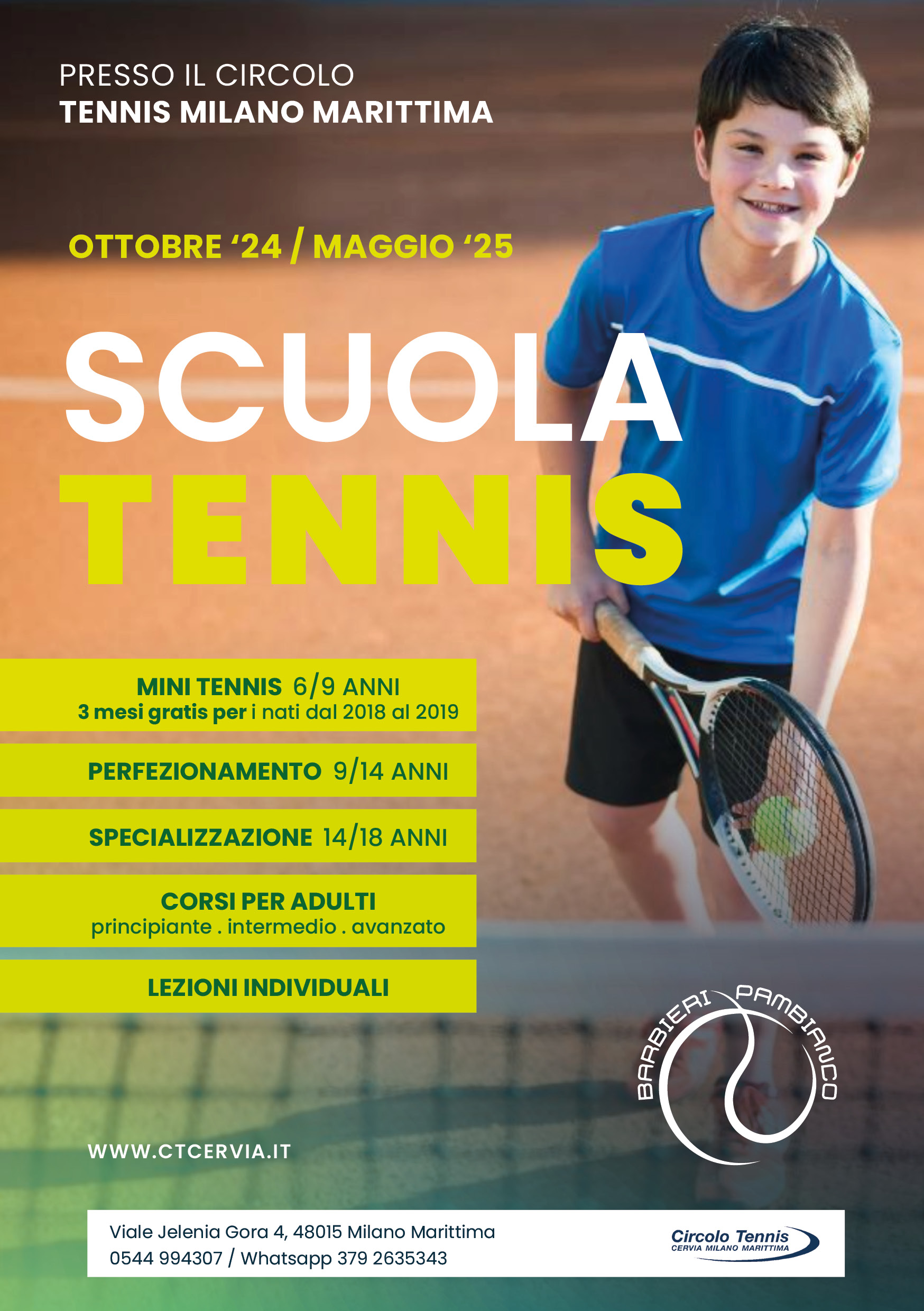 PRESSO IL CIRCOLO
TENNIS MILANO MARITTIMA

OTTOBRE '24 / MAGGIO '25

SCUOLA
TENNIS

MINI TENNIS 6/9 ANNI
3 mesi gratis per i nati dal 2018 al 2019

PERFEZIONAMENTO 9/14 ANNI

SPECIALIZZAZIONE 14/18 ANNI

CORSI PER ADULTI
principiante . intermedio . avanzato

LEZIONI INDIVIDUALI

BARBIERI PAMBIANCO

WWW.CTCERVIA.IT

Viale Jelenia Gora 4, 48015 Milano Marittima
0544 994307 / Whatsapp 379 2635343

Circolo Tennis
CERVIA MILANO MARITTIMA